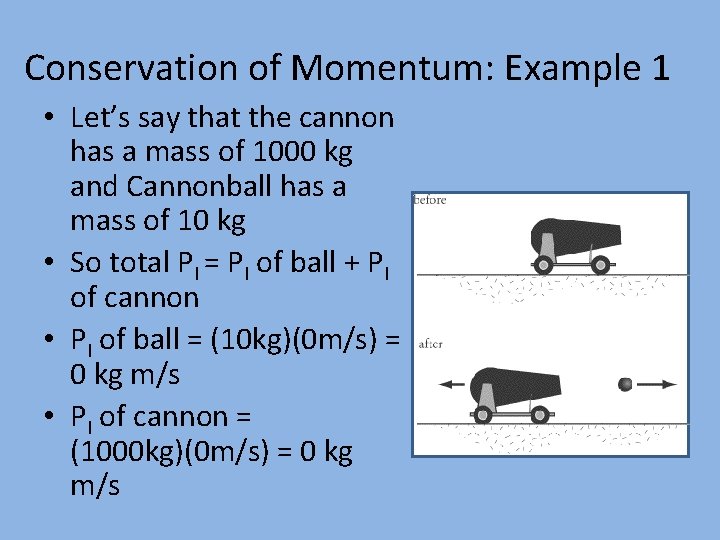 Conservation of Momentum: Example 1

• Let's say that the cannon has a mass of 1000 kg and Cannonball has a mass of 10 kg

• So total $P_I$ = $P_I$ of ball + $P_I$ of cannon

• $P_I$ of ball = (10kg)(0m/s) = 0 kg m/s

• $P_I$ of cannon = (1000kg)(0m/s) = 0 kg m/s

before

after